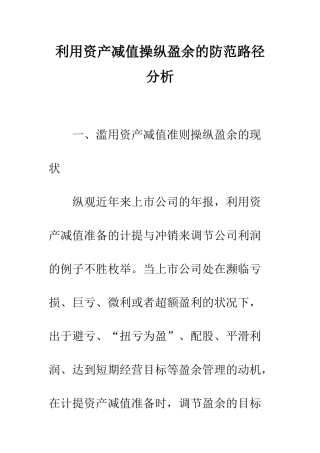 利用资产减值操纵盈余的防范路径分析

一、滥用资产减值准则操纵盈余的现状

纵观近年来上市公司的年报，利用资产减值准备的计提与冲销来调节公司利润的例子不胜枚举。当上市公司处在濒临亏损、巨亏、微利或者超额盈利的状况下，出于避亏、“扭亏为盈”、配股、平滑利润、达到短期经营目标等盈余管理的动机，在计提资产减值准备时，调节盈余的目标